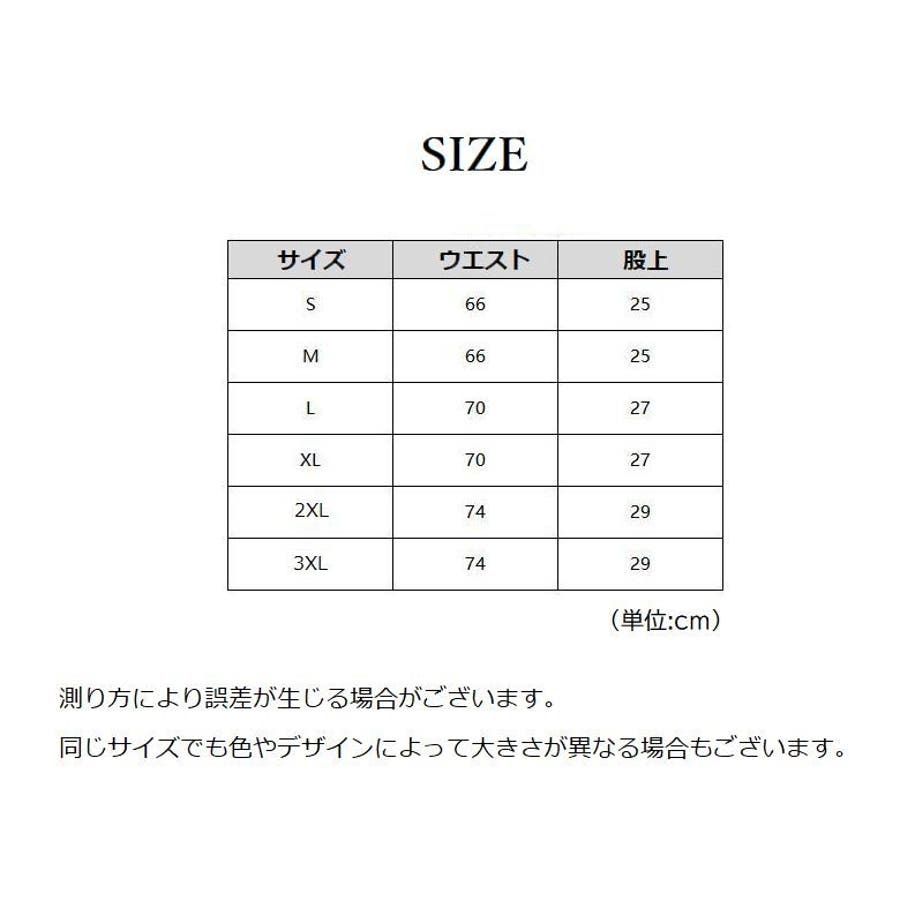 SIZE

| サイズ | ウエスト | 股上 |
|---|---|---|
| S | 66 | 25 |
| M | 66 | 25 |
| L | 70 | 27 |
| XL | 70 | 27 |
| 2XL | 74 | 29 |
| 3XL | 74 | 29 |

（単位:cm）

測り方により誤差が生じる場合がございます。

同じサイズでも色やデザインによって大きさが異なる場合もございます。